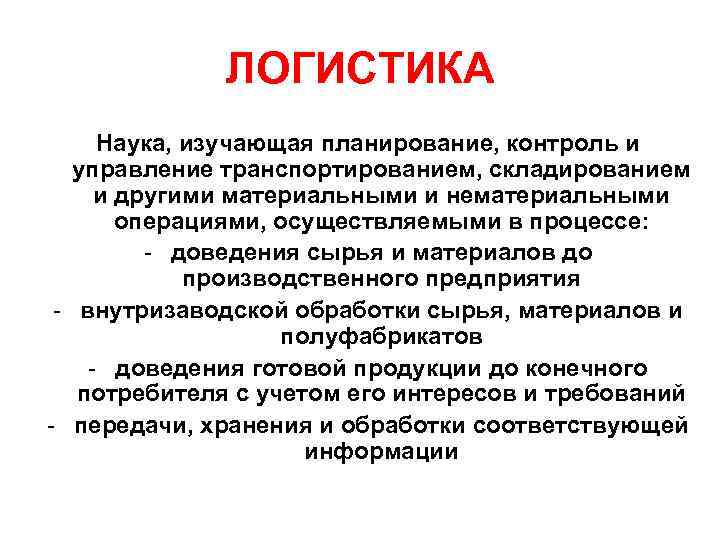 ЛОГИСТИКА

Наука, изучающая планирование, контроль и управление транспортированием, складированием и другими материальными и нематериальными операциями, осуществляемыми в процессе:

- доведения сырья и материалов до производственного предприятия
- внутризаводской обработки сырья, материалов и полуфабрикатов
- доведения готовой продукции до конечного потребителя с учетом его интересов и требований
- передачи, хранения и обработки соответствующей информации